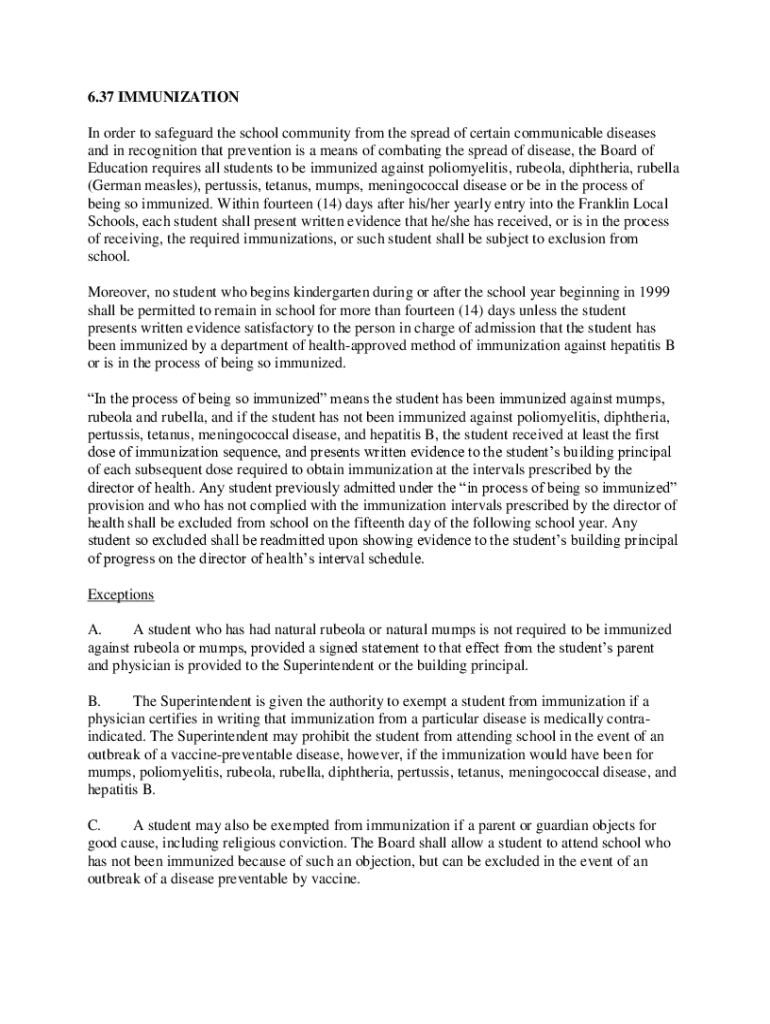 6.37 IMMUNIZATION

In order to safeguard the school community from the spread of certain communicable diseases and in recognition that prevention is a means of combating the spread of disease, the Board of Education requires all students to be immunized against poliomyelitis, rubeola, diphtheria, rubella (German measles), pertussis, tetanus, mumps, meningococcal disease or be in the process of being so immunized. Within fourteen (14) days after his/her yearly entry into the Franklin Local Schools, each student shall present written evidence that he/she has received, or is in the process of receiving, the required immunizations, or such student shall be subject to exclusion from school.

Moreover, no student who begins kindergarten during or after the school year beginning in 1999 shall be permitted to remain in school for more than fourteen (14) days unless the student presents written evidence satisfactory to the person in charge of admission that the student has been immunized by a department of health-approved method of immunization against hepatitis B or is in the process of being so immunized.

“In the process of being so immunized” means the student has been immunized against mumps, rubeola and rubella, and if the student has not been immunized against poliomyelitis, diphtheria, pertussis, tetanus, meningococcal disease, and hepatitis B, the student received at least the first dose of immunization sequence, and presents written evidence to the student’s building principal of each subsequent dose required to obtain immunization at the intervals prescribed by the director of health. Any student previously admitted under the “in process of being so immunized” provision and who has not complied with the immunization intervals prescribed by the director of health shall be excluded from school on the fifteenth day of the following school year. Any student so excluded shall be readmitted upon showing evidence to the student’s building principal of progress on the director of health’s interval schedule.

Exceptions

A. A student who has had natural rubeola or natural mumps is not required to be immunized against rubeola or mumps, provided a signed statement to that effect from the student’s parent and physician is provided to the Superintendent or the building principal.

B. The Superintendent is given the authority to exempt a student from immunization if a physician certifies in writing that immunization from a particular disease is medically contraindicated. The Superintendent may prohibit the student from attending school in the event of an outbreak of a vaccine-preventable disease, however, if the immunization would have been for mumps, poliomyelitis, rubeola, rubella, diphtheria, pertussis, tetanus, meningococcal disease, and hepatitis B.

C. A student may also be exempted from immunization if a parent or guardian objects for good cause, including religious conviction. The Board shall allow a student to attend school who has not been immunized because of such an objection, but can be excluded in the event of an outbreak of a disease preventable by vaccine.